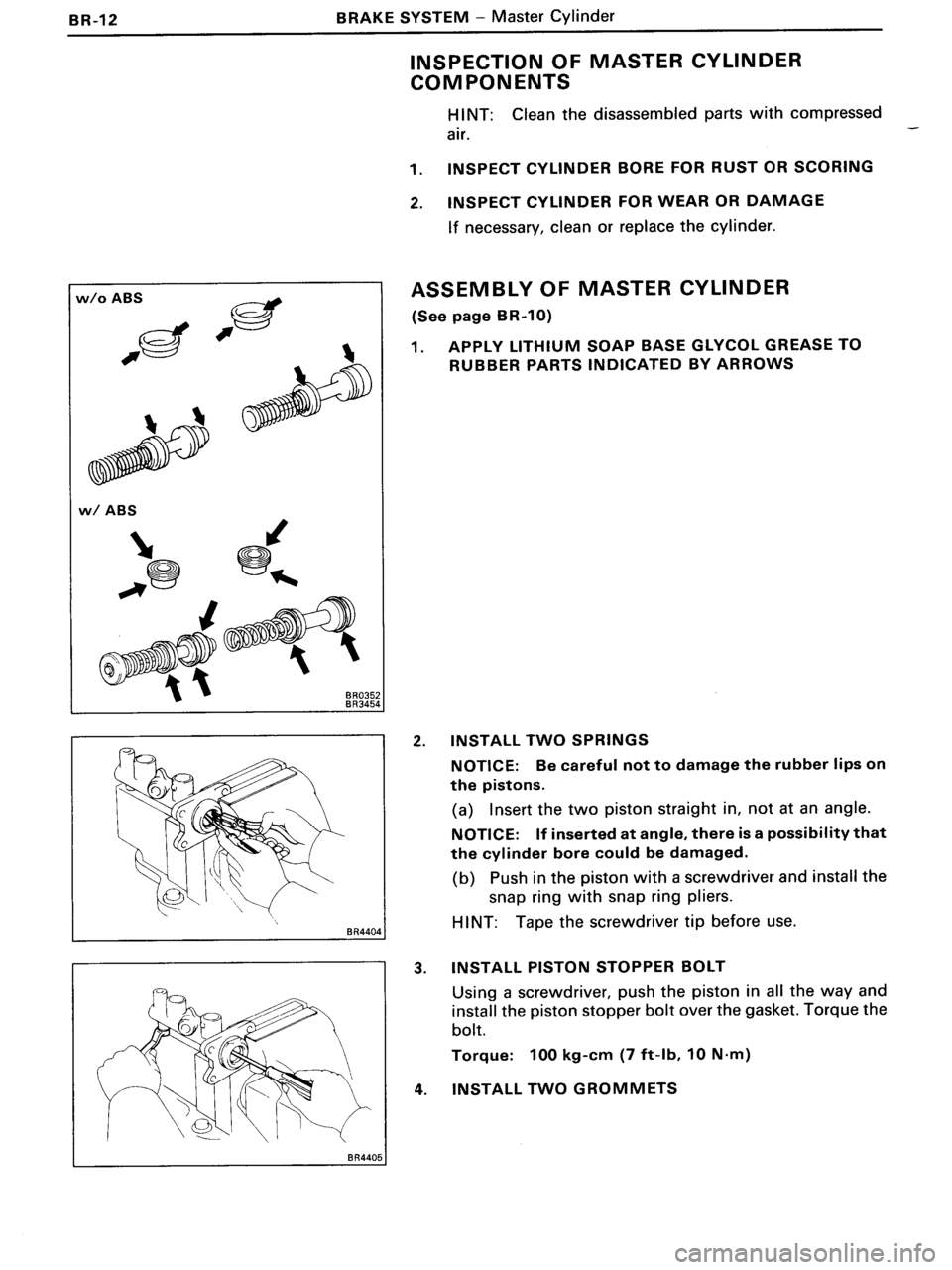 BR-12 BRAKE SYSTEM – Master Cylinder

INSPECTION OF MASTER CYLINDER COMPONENTS

HINT: Clean the disassembled parts with compressed air.

1. INSPECT CYLINDER BORE FOR RUST OR SCORING

2. INSPECT CYLINDER FOR WEAR OR DAMAGE

If necessary, clean or replace the cylinder.

w/o ABS

w/ ABS

BR0352
BR3454

ASSEMBLY OF MASTER CYLINDER

(See page BR-10)

1. APPLY LITHIUM SOAP BASE GLYCOL GREASE TO RUBBER PARTS INDICATED BY ARROWS

BR4404

2. INSTALL TWO SPRINGS

NOTICE: Be careful not to damage the rubber lips on the pistons.

(a) Insert the two piston straight in, not at an angle.

NOTICE: If inserted at angle, there is a possibility that the cylinder bore could be damaged.

(b) Push in the piston with a screwdriver and install the snap ring with snap ring pliers.

HINT: Tape the screwdriver tip before use.

BR4405

3. INSTALL PISTON STOPPER BOLT

Using a screwdriver, push the piston in all the way and install the piston stopper bolt over the gasket. Torque the bolt.

Torque: 100 kg-cm (7 ft-lb, 10 N·m)

4. INSTALL TWO GROMMETS

carmanualsonline.info